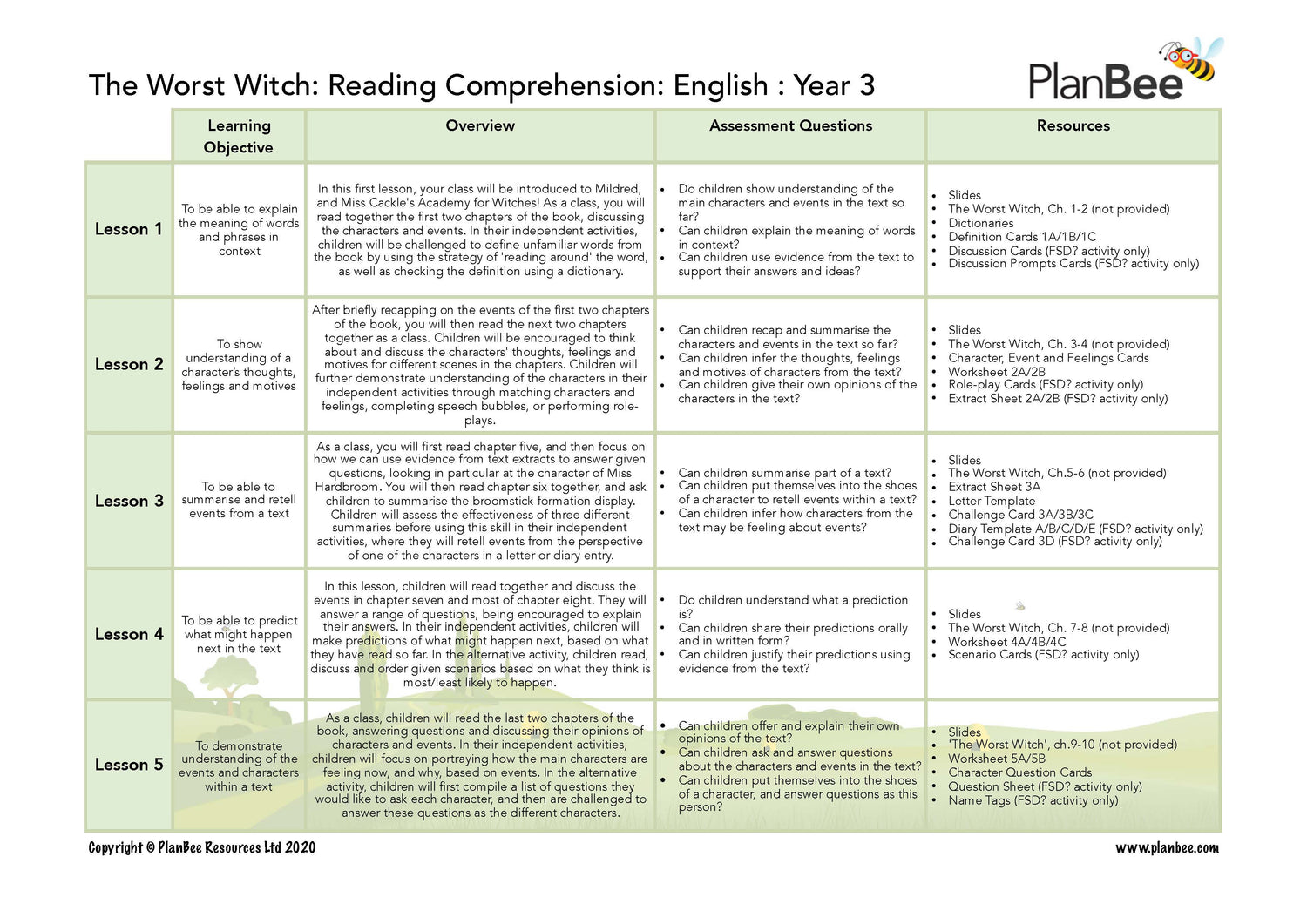 The Worst Witch: Reading Comprehension: English : Year 3

PlanBee

| | Learning Objective | Overview | Assessment Questions | Resources |
|---|---|---|---|---|
| Lesson 1 | To be able to explain the meaning of words and phrases in context | In this first lesson, your class will be introduced to Mildred, and Miss Cackle's Academy for Witches! As a class, you will read together the first two chapters of the book, discussing the characters and events. In their independent activities, children will be challenged to define unfamiliar words from the book by using the strategy of 'reading around' the word, as well as checking the definition using a dictionary. | • Do children show understanding of the main characters and events in the text so far? • Can children explain the meaning of words in context? • Can children use evidence from the text to support their answers and ideas? | • Slides • The Worst Witch, Ch. 1-2 (not provided) • Dictionaries • Definition Cards 1A/1B/1C • Discussion Cards (FSD? activity only) • Discussion Prompts Cards (FSD? activity only) |
| Lesson 2 | To show understanding of a character's thoughts, feelings and motives | After briefly recapping on the events of the first two chapters of the book, you will then read the next two chapters together as a class. Children will be encouraged to think about and discuss the characters' thoughts, feelings and motives for different scenes in the chapters. Children will further demonstrate understanding of the characters in their independent activities through matching characters and feelings, completing speech bubbles, or performing role-plays. | • Can children recap and summarise the characters and events in the text so far? • Can children infer the thoughts, feelings and motives of characters from the text? • Can children give their own opinions of the characters in the text? | • Slides • The Worst Witch, Ch. 3-4 (not provided) • Character, Event and Feelings Cards • Worksheet 2A/2B • Role-play Cards (FSD? activity only) • Extract Sheet 2A/2B (FSD? activity only) |
| Lesson 3 | To be able to summarise and retell events from a text | As a class, you will first read chapter five, and then focus on how we can use evidence from text extracts to answer given questions, looking in particular at the character of Miss Hardbroom. You will then read chapter six together, and ask children to summarise the broomstick formation display. Children will assess the effectiveness of three different summaries before using this skill in their independent activities, where they will retell events from the perspective of one of the characters in a letter or diary entry. | • Can children summarise part of a text? • Can children put themselves into the shoes of a character to retell events within a text? • Can children infer how characters from the text may be feeling about events? | • Slides • The Worst Witch, Ch.5-6 (not provided) • Extract Sheet 3A • Letter Template • Challenge Card 3A/3B/3C • Diary Template A/B/C/D/E (FSD? activity only) • Challenge Card 3D (FSD? activity only) |
| Lesson 4 | To be able to predict what might happen next in the text | In this lesson, children will read together and discuss the events in chapter seven and most of chapter eight. They will answer a range of questions, being encouraged to explain their answers. In their independent activities, children will make predictions of what might happen next, based on what they have read so far. In the alternative activity, children read, discuss and order given scenarios based on what they think is most/least likely to happen. | • Do children understand what a prediction is? • Can children share their predictions orally and in written form? • Can children justify their predictions using evidence from the text? | • Slides • The Worst Witch, Ch. 7-8 (not provided) • Worksheet 4A/4B/4C • Scenario Cards (FSD? activity only) |
| Lesson 5 | To demonstrate understanding of the events and characters within a text | As a class, children will read the last two chapters of the book, answering questions and discussing their opinions of characters and events. In their independent activities, children will focus on portraying how the main characters are feeling now, and why, based on events. In the alternative activity, children will first compile a list of questions they would like to ask each character, and then are challenged to answer these questions as the different characters. | • Can children offer and explain their own opinions of the text? • Can children ask and answer questions about the characters and events in the text? • Can children put themselves into the shoes of a character, and answer questions as this person? | • Slides • 'The Worst Witch', ch.9-10 (not provided) • Worksheet 5A/5B • Character Question Cards • Question Sheet (FSD? activity only) • Name Tags (FSD? activity only) |

Copyright © PlanBee Resources Ltd 2020
www.planbee.com